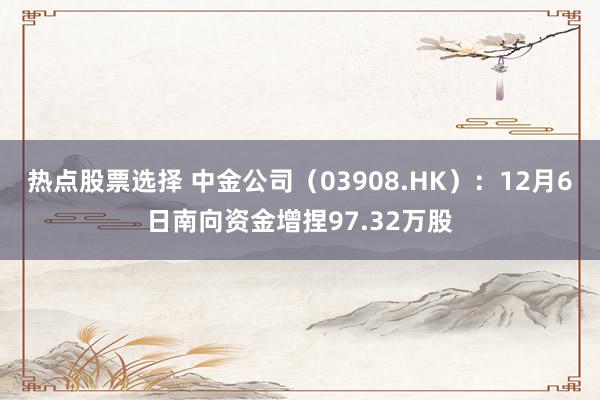 热点股票选择 中金公司（03908.HK）：12月6日南向资金增捏97.32万股